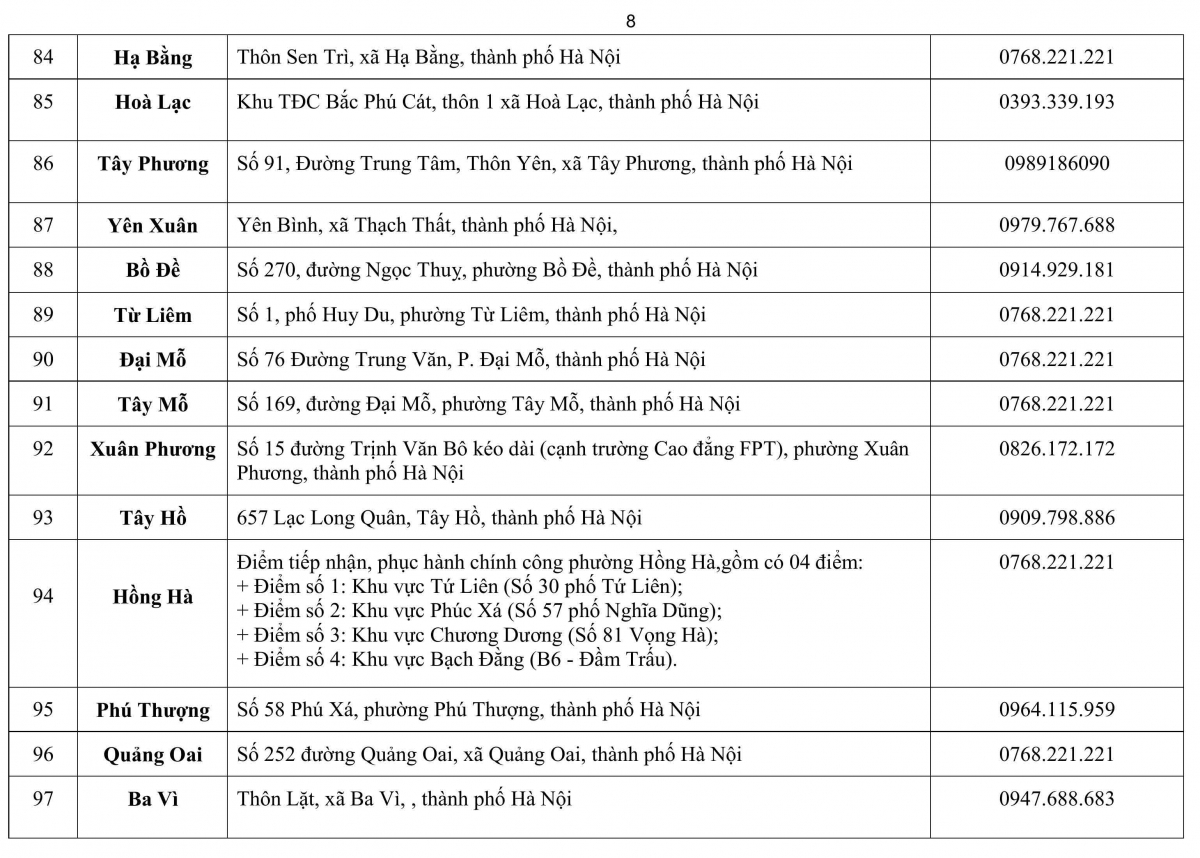 8

| 84 | Hạ Bằng | Thôn Sen Trì, xã Hạ Bằng, thành phố Hà Nội | 0768.221.221 |
|---|---|---|---|
| 85 | Hoà Lạc | Khu TĐC Bắc Phú Cát, thôn 1 xã Hoà Lạc, thành phố Hà Nội | 0393.339.193 |
| 86 | Tây Phương | Số 91, Đường Trung Tâm, Thôn Yên, xã Tây Phương, thành phố Hà Nội | 0989186090 |
| 87 | Yên Xuân | Yên Bình, xã Thạch Thất, thành phố Hà Nội, | 0979.767.688 |
| 88 | Bồ Đề | Số 270, đường Ngọc Thuỵ, phường Bồ Đề, thành phố Hà Nội | 0914.929.181 |
| 89 | Từ Liêm | Số 1, phố Huy Du, phường Từ Liêm, thành phố Hà Nội | 0768.221.221 |
| 90 | Đại Mỗ | Số 76 Đường Trung Văn, P. Đại Mỗ, thành phố Hà Nội | 0768.221.221 |
| 91 | Tây Mỗ | Số 169, đường Đại Mỗ, phường Tây Mỗ, thành phố Hà Nội | 0768.221.221 |
| 92 | Xuân Phương | Số 15 đường Trịnh Văn Bô kéo dài (cạnh trường Cao đẳng FPT), phường Xuân Phương, thành phố Hà Nội | 0826.172.172 |
| 93 | Tây Hồ | 657 Lạc Long Quân, Tây Hồ, thành phố Hà Nội | 0909.798.886 |
| 94 | Hồng Hà | Điểm tiếp nhận, phục hành chính công phường Hồng Hà,gồm có 04 điểm: + Điểm số 1: Khu vực Tứ Liên (Số 30 phố Tứ Liên); + Điểm số 2: Khu vực Phúc Xá (Số 57 phố Nghĩa Dũng); + Điểm số 3: Khu vực Chương Dương (Số 81 Vọng Hà); + Điểm số 4: Khu vực Bạch Đằng (B6 - Đầm Trấu). | 0768.221.221 |
| 95 | Phú Thượng | Số 58 Phú Xá, phường Phú Thượng, thành phố Hà Nội | 0964.115.959 |
| 96 | Quảng Oai | Số 252 đường Quảng Oai, xã Quảng Oai, thành phố Hà Nội | 0768.221.221 |
| 97 | Ba Vì | Thôn Lặt, xã Ba Vì, , thành phố Hà Nội | 0947.688.683 |